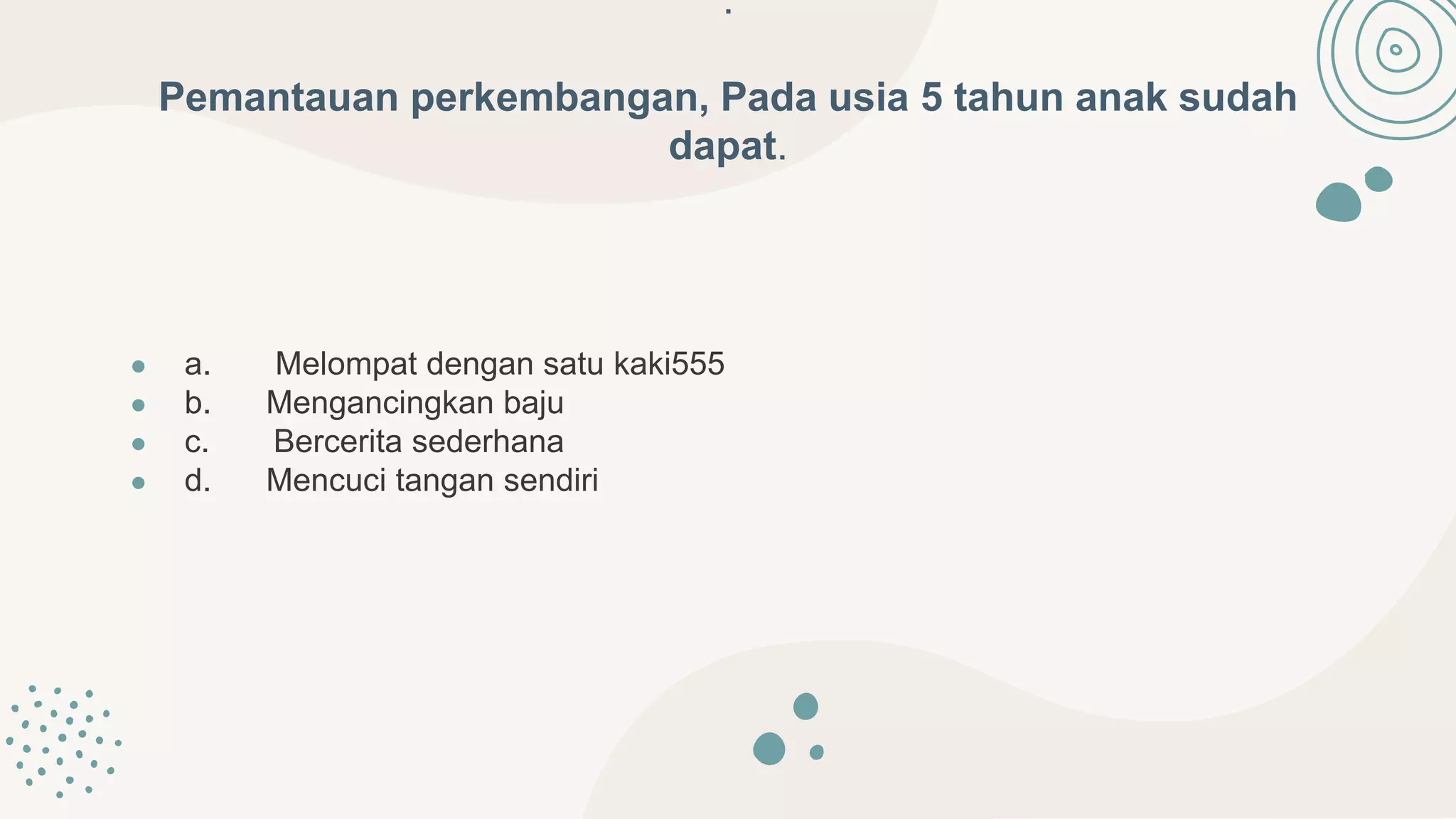 .

Pemantauan perkembangan, Pada usia 5 tahun anak sudah dapat.

• a. Melompat dengan satu kaki555
• b. Mengancingkan baju
• c. Bercerita sederhana
• d. Mencuci tangan sendiri